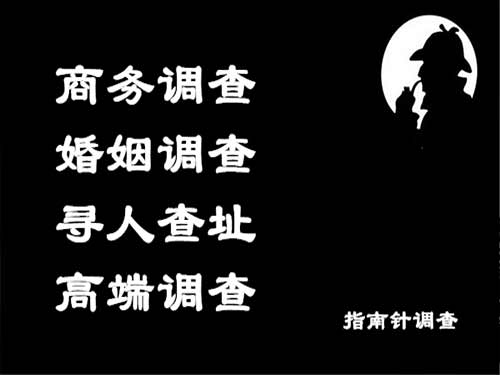 商务调查
婚姻调查
寻人查址
高端调查

指南针调查